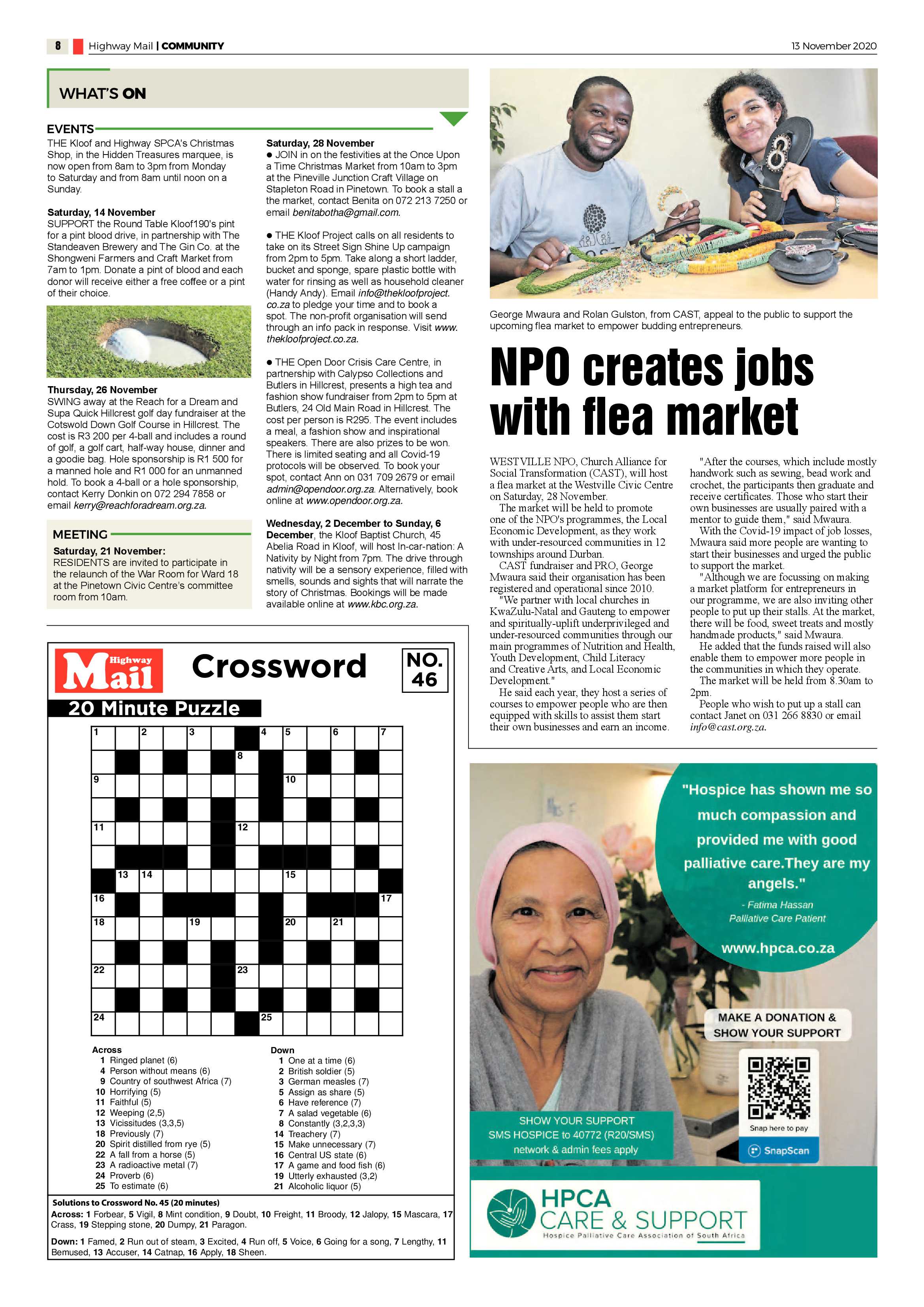 8 Highway Mail | COMMUNITY

13 November 2020

WHAT'S ON

EVENTS

THE Kloof and Highway SPCA's Christmas Shop, in the Hidden Treasures marquee, is now open from 8am to 3pm from Monday to Saturday and from 8am until noon on a Sunday.

Saturday, 14 November
SUPPORT the Round Table Kloof190's pint for a pint blood drive, in partnership with The Standeaven Brewery and The Gin Co. at the Shongweni Farmers and Craft Market from 7am to 1pm. Donate a pint of blood and each donor will receive either a free coffee or a pint of their choice.

Thursday, 26 November
SWING away at the Reach for a Dream and Supa Quick Hillcrest golf day fundraiser at the Cotswold Down Golf Course in Hillcrest. The cost is R3 200 per 4-ball and includes a round of golf, a golf cart, half-way house, dinner and a goodie bag. Hole sponsorship is R1 500 for a manned hole and R1 000 for an unmanned hold. To book a 4-ball or a hole sponsorship, contact Kerry Donkin on 072 294 7858 or email kerry@reachforadream.org.za.

MEETING
Saturday, 21 November:
RESIDENTS are invited to participate in the relaunch of the War Room for Ward 18 at the Pinetown Civic Centre's committee room from 10am.

Saturday, 28 November
● JOIN in on the festivities at the Once Upon a Time Christmas Market from 10am to 3pm at the Pineville Junction Craft Village on Stapleton Road in Pinetown. To book a stall a the market, contact Benita on 072 213 7250 or email benitabotha@gmail.com.

● THE Kloof Project calls on all residents to take on its Street Sign Shine Up campaign from 2pm to 5pm. Take along a short ladder, bucket and sponge, spare plastic bottle with water for rinsing as well as household cleaner (Handy Andy). Email info@thekloofproject.co.za to pledge your time and to book a spot. The non-profit organisation will send through an info pack in response. Visit www.thekloofproject.co.za.

● THE Open Door Crisis Care Centre, in partnership with Calypso Collections and Butlers in Hillcrest, presents a high tea and fashion show fundraiser from 2pm to 5pm at Butlers, 24 Old Main Road in Hillcrest. The cost per person is R295. The event includes a meal, a fashion show and inspirational speakers. There are also prizes to be won. There is limited seating and all Covid-19 protocols will be observed. To book your spot, contact Ann on 031 709 2679 or email admin@opendoor.org.za. Alternatively, book online at www.opendoor.org.za.

Wednesday, 2 December to Sunday, 6 December, the Kloof Baptist Church, 45 Abelia Road in Kloof, will host In-car-nation: A Nativity by Night from 7pm. The drive through nativity will be a sensory experience, filled with smells, sounds and sights that will narrate the story of Christmas. Bookings will be made available online at www.kbc.org.za.

George Mwaura and Rolan Gulston, from CAST, appeal to the public to support the upcoming flea market to empower budding entrepreneurs.

NPO creates jobs with flea market

WESTVILLE NPO, Church Alliance for Social Transformation (CAST), will host a flea market at the Westville Civic Centre on Saturday, 28 November.
The market will be held to promote one of the NPO's programmes, the Local Economic Development, as they work with under-resourced communities in 12 townships around Durban.
CAST fundraiser and PRO, George Mwaura said their organisation has been registered and operational since 2010.
"We partner with local churches in KwaZulu-Natal and Gauteng to empower and spiritually-uplift underprivileged and under-resourced communities through our main programmes of Nutrition and Health, Youth Development, Child Literacy and Creative Arts, and Local Economic Development."
He said each year, they host a series of courses to empower people who are then equipped with skills to assist them start their own businesses and earn an income.
"After the courses, which include mostly handwork such as sewing, bead work and crochet, the participants then graduate and receive certificates. Those who start their own businesses are usually paired with a mentor to guide them," said Mwaura.
With the Covid-19 impact of job losses, Mwaura said more people are wanting to start their businesses and urged the public to support the market.
"Although we are focussing on making a market platform for entrepreneurs in our programme, we are also inviting other people to put up their stalls. At the market, there will be food, sweet treats and mostly handmade products," said Mwaura.
He added that the funds raised will also enable them to empower more people in the communities in which they operate.
The market will be held from 8.30am to 2pm.
People who wish to put up a stall can contact Janet on 031 266 8830 or email info@cast.org.za.

Highway Mail Crossword NO. 46
20 Minute Puzzle

1 2 3 4 5 6 7 8 9 10 11 12 13 14 15 16 17 18 19 20 21 22 23 24 25

Across
1 Ringed planet (6)
4 Person without means (6)
9 Country of southwest Africa (7)
10 Horrifying (5)
11 Faithful (5)
12 Weeping (2,5)
13 Vicissitudes (3,3,5)
18 Previously (7)
20 Spirit distilled from rye (5)
22 A fall from a horse (5)
23 A radioactive metal (7)
24 Proverb (6)
25 To estimate (6)

Down
1 One at a time (6)
2 British soldier (5)
3 German measles (7)
5 Assign as share (5)
6 Have reference (7)
7 A salad vegetable (6)
8 Constantly (3,2,3,3)
14 Treachery (7)
15 Make unnecessary (7)
16 Central US state (6)
17 A game and food fish (6)
19 Utterly exhausted (3,2)
21 Alcoholic liquor (5)

Solutions to Crossword No. 45 (20 minutes)
Across: 1 Forbear, 5 Vigil, 8 Mint condition, 9 Doubt, 10 Freight, 11 Broody, 12 Jalopy, 15 Mascara, 17 Crass, 19 Stepping stone, 20 Dumpy, 21 Paragon.
Down: 1 Famed, 2 Run out of steam, 3 Excited, 4 Run off, 5 Voice, 6 Going for a song, 7 Lengthy, 11 Bemused, 13 Accuser, 14 Catnap, 16 Apply, 18 Sheen.

"Hospice has shown me so much compassion and provided me with good palliative care.They are my angels."
- Fatima Hassan
Palliative Care Patient
www.hpca.co.za
MAKE A DONATION & SHOW YOUR SUPPORT
Snap here to pay
SnapScan
SHOW YOUR SUPPORT
SMS HOSPICE to 40772 (R20/SMS)
network & admin fees apply
HPCA CARE & SUPPORT
Hospice Palliative Care Association of South Africa